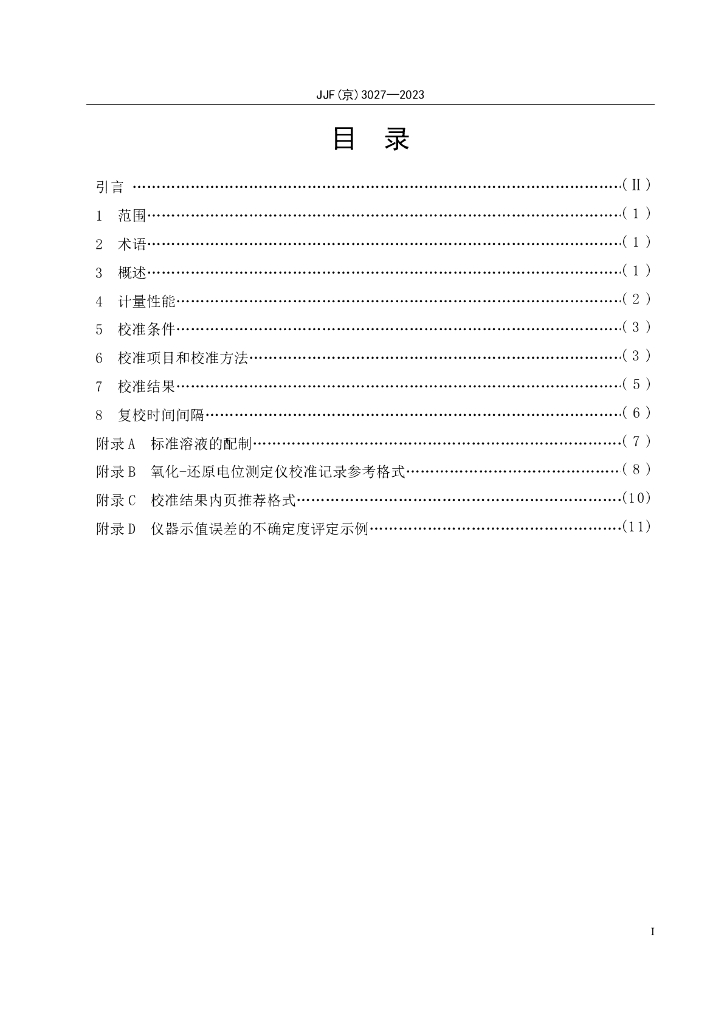 JJF(京)3027—2023

目 录

引言 ……………………………………………………………………………………（Ⅱ）

1 范围……………………………………………………………………………………（1）

2 术语……………………………………………………………………………………（1）

3 概述……………………………………………………………………………………（1）

4 计量性能………………………………………………………………………………（2）

5 校准条件………………………………………………………………………………（3）

6 校准项目和校准方法…………………………………………………………………（3）

7 校准结果………………………………………………………………………………（5）

8 复校时间间隔…………………………………………………………………………（6）

附录A 标准溶液的配制………………………………………………………………（7）

附录B 氧化-还原电位测定仪校准记录参考格式……………………………………（8）

附录C 校准结果内页推荐格式………………………………………………………（10）

附录D 仪器示值误差的不确定度评定示例…………………………………………（11）

I